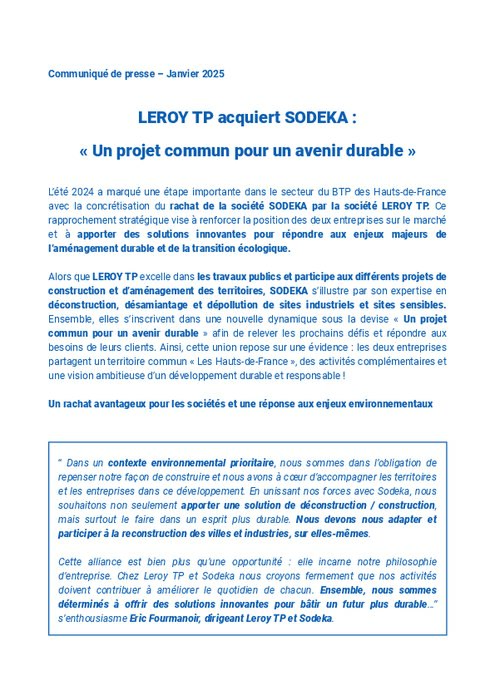 Communiqué de presse – Janvier 2025

LEROY TP acquiert SODEKA :

« Un projet commun pour un avenir durable »

L'été 2024 a marqué une étape importante dans le secteur du BTP des Hauts-de-France avec la concrétisation du rachat de la société SODEKA par la société LEROY TP. Ce rapprochement stratégique vise à renforcer la position des deux entreprises sur le marché et à apporter des solutions innovantes pour répondre aux enjeux majeurs de l'aménagement durable et de la transition écologique.

Alors que LEROY TP excelle dans les travaux publics et participe aux différents projets de construction et d'aménagement des territoires, SODEKA s'illustre par son expertise en déconstruction, désamiantage et dépollution de sites industriels et sites sensibles. Ensemble, elles s'inscrivent dans une nouvelle dynamique sous la devise « Un projet commun pour un avenir durable » afin de relever les prochains défis et répondre aux besoins de leurs clients. Ainsi, cette union repose sur une évidence : les deux entreprises partagent un territoire commun « Les Hauts-de-France », des activités complémentaires et une vision ambitieuse d'un développement durable et responsable !

Un rachat avantageux pour les sociétés et une réponse aux enjeux environnementaux

" Dans un contexte environnemental prioritaire, nous sommes dans l'obligation de repenser notre façon de construire et nous avons à cœur d'accompagner les territoires et les entreprises dans ce développement. En unissant nos forces avec Sodeka, nous souhaitons non seulement apporter une solution de déconstruction / construction, mais surtout le faire dans un esprit plus durable. Nous devons nous adapter et participer à la reconstruction des villes et industries, sur elles-mêmes.

Cette alliance est bien plus qu'une opportunité : elle incarne notre philosophie d'entreprise. Chez Leroy TP et Sodeka nous croyons fermement que nos activités doivent contribuer à améliorer le quotidien de chacun. Ensemble, nous sommes déterminés à offrir des solutions innovantes pour bâtir un futur plus durable..." s'enthousiasme Eric Fourmanoir, dirigeant Leroy TP et Sodeka.